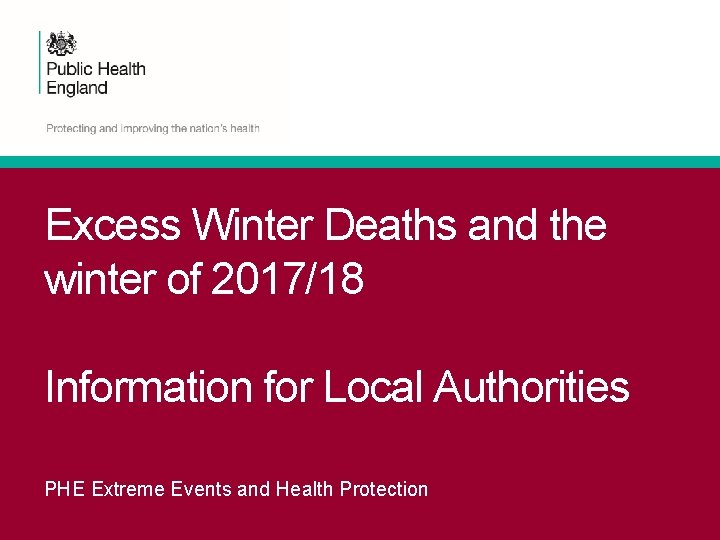 Public Health
England

Protecting and improving the nation's health

Excess Winter Deaths and the winter of 2017/18

Information for Local Authorities

PHE Extreme Events and Health Protection